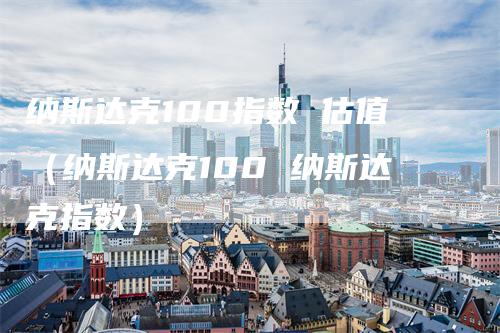 纳斯达克100指数 估值（纳斯达克100 纳斯达克指数）